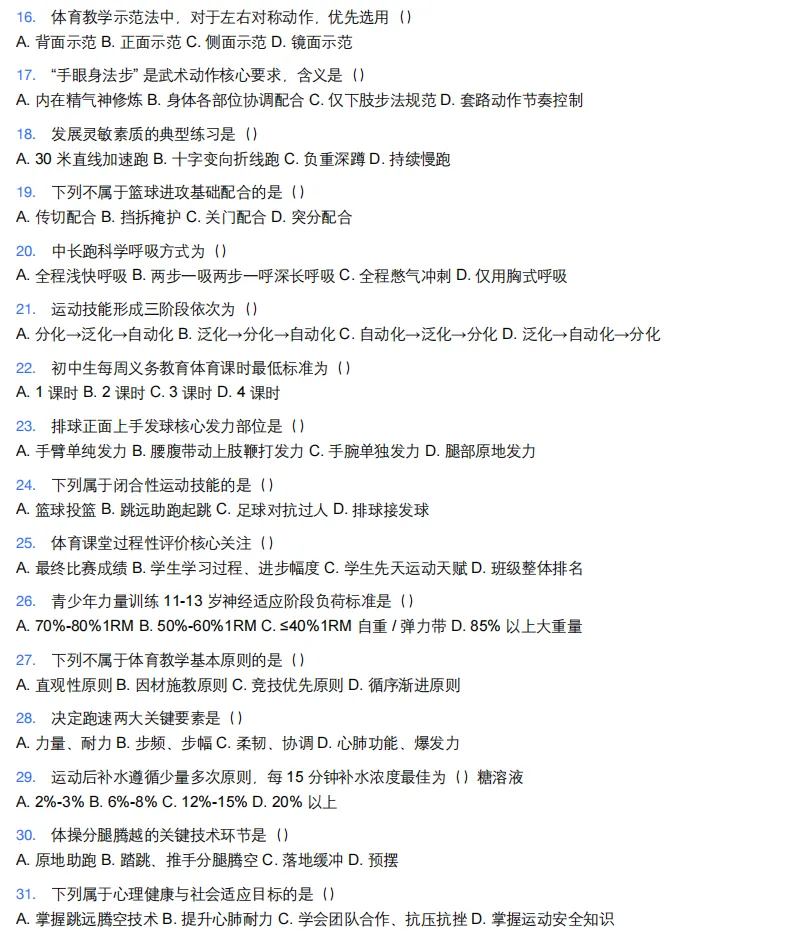 16. 体育教学示范法中，对于左右对称动作，优先选用（）
A. 背面示范 B. 正面示范 C. 侧面示范 D. 镜面示范

17. “手眼身法步” 是武术动作核心要求，含义是（）
A. 内在精气神修炼 B. 身体各部位协调配合 C. 仅下肢步法规范 D. 套路动作节奏控制

18. 发展灵敏素质的典型练习是（）
A. 30 米直线加速跑 B. 十字变向折线跑 C. 负重深蹲 D. 持续慢跑

19. 下列不属于篮球进攻基础配合的是（）
A. 传切配合 B. 挡拆掩护 C. 关门配合 D. 突分配合

20. 中长跑科学呼吸方式为（）
A. 全程浅快呼吸 B. 两步一吸两步一呼深长呼吸 C. 全程憋气冲刺 D. 仅用胸式呼吸

21. 运动技能形成三阶段依次为（）
A. 分化→泛化→自动化 B. 泛化→分化→自动化 C. 自动化→泛化→分化 D. 泛化→自动化→分化

22. 初中生每周义务教育体育课时最低标准为（）
A. 1 课时 B. 2 课时 C. 3 课时 D. 4 课时

23. 排球正面上手发球核心发力部位是（）
A. 手臂单纯发力 B. 腰腹带动上肢鞭打发力 C. 手腕单独发力 D. 腿部原地发力

24. 下列属于闭合性运动技能的是（）
A. 篮球投篮 B. 跳远助跑起跳 C. 足球对抗过人 D. 排球接发球

25. 体育课堂过程性评价核心关注（）
A. 最终比赛成绩 B. 学生学习过程、进步幅度 C. 学生先天运动天赋 D. 班级整体排名

26. 青少年力量训练 11-13 岁神经适应阶段负荷标准是（）
A. 70%-80%1RM B. 50%-60%1RM C. ≤40%1RM 自重 / 弹力带 D. 85% 以上大重量

27. 下列不属于体育教学基本原则的是（）
A. 直观性原则 B. 因材施教原则 C. 竞技优先原则 D. 循序渐进原则

28. 决定跑速两大关键要素是（）
A. 力量、耐力 B. 步频、步幅 C. 柔韧、协调 D. 心肺功能、爆发力

29. 运动后补水遵循少量多次原则，每 15 分钟补水浓度最佳为（）糖溶液
A. 2%-3% B. 6%-8% C. 12%-15% D. 20% 以上

30. 体操分腿腾越的关键技术环节是（）
A. 原地助跑 B. 踏跳、推手分腿腾空 C. 落地缓冲 D. 预摆

31. 下列属于心理健康与社会适应目标的是（）
A. 掌握跳远腾空技术 B. 提升心肺耐力 C. 学会团队合作、抗压抗挫 D. 掌握运动安全知识